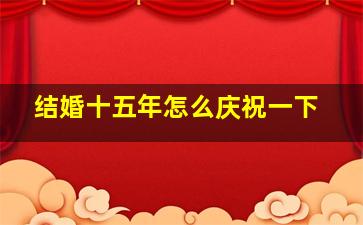 结婚十五年怎么庆祝一下